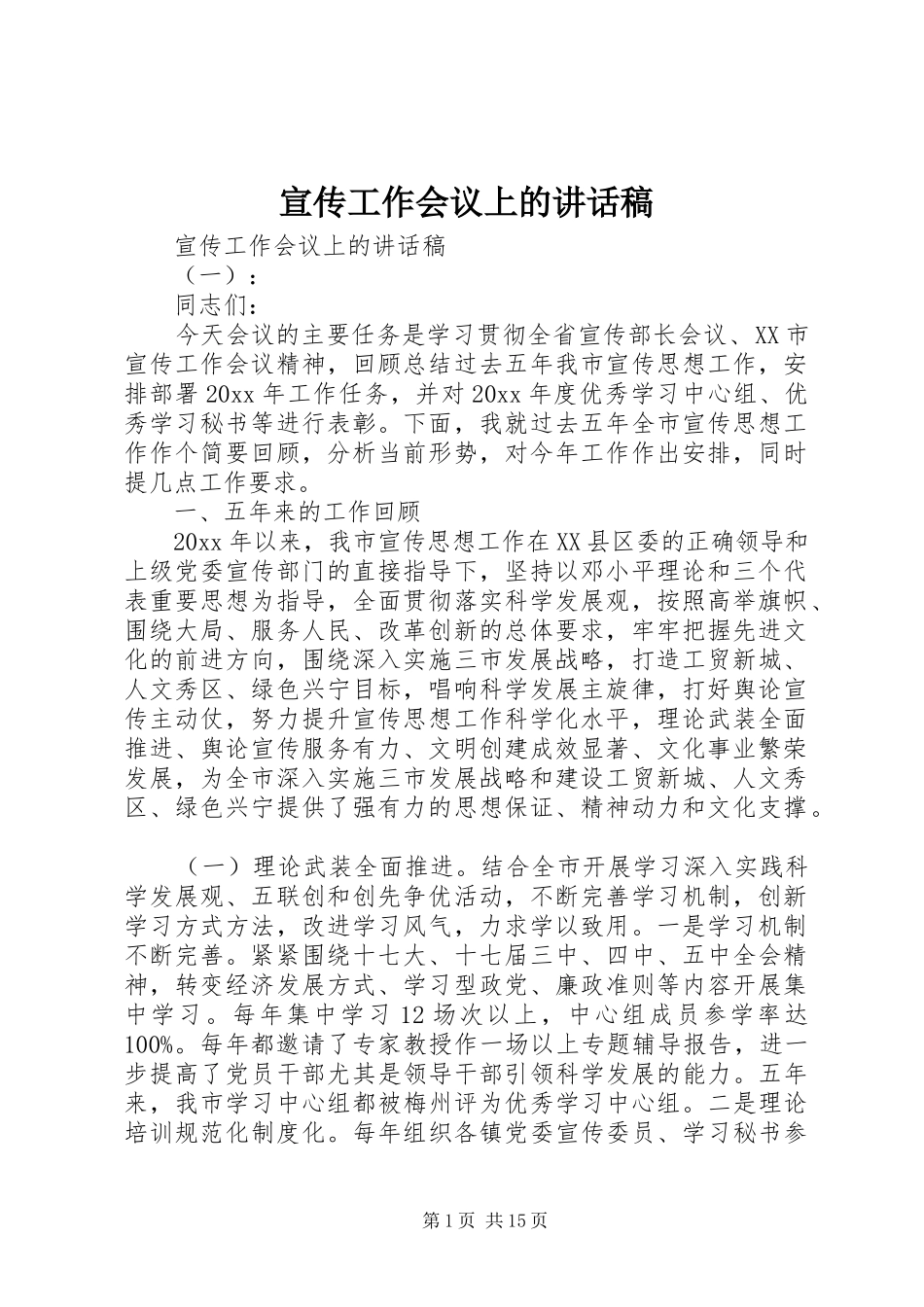 宣传工作会议上的讲话稿

宣传工作会议上的讲话稿

（一）：

同志们：

今天会议的主要任务是学习贯彻全省宣传部长会议、XX市宣传工作会议精神，回顾总结过去五年我市宣传思想工作，安排部署20xx年工作任务，并对20xx年度优秀学习中心组、优秀学习秘书等进行表彰。下面，我就过去五年全市宣传思想工作作个简要回顾，分析当前形势，对今年工作作出安排，同时提几点工作要求。

一、五年来的工作回顾

20xx年以来，我市宣传思想工作在XX县区委的正确领导和上级党委宣传部门的直接指导下，坚持以邓小平理论和三个代表重要思想为指导，全面贯彻落实科学发展观，按照高举旗帜、围绕大局、服务人民、改革创新的总体要求，牢牢把握先进文化的前进方向，围绕深入实施三市发展战略，打造工贸新城、人文秀区、绿色兴宁目标，唱响科学发展主旋律，打好舆论宣传主动仗，努力提升宣传思想工作科学化水平，理论武装全面推进、舆论宣传服务有力、文明创建成效显著、文化事业繁荣发展，为全市深入实施三市发展战略和建设工贸新城、人文秀区、绿色兴宁提供了强有力的思想保证、精神动力和文化支撑。

（一）理论武装全面推进。结合全市开展学习深入实践科学发展观、五联创和创先争优活动，不断完善学习机制，创新学习方式方法，改进学习风气，力求学以致用。一是学习机制不断完善。紧紧围绕十七大、十七届三中、四中、五中全会精神，转变经济发展方式、学习型政党、廉政准则等内容开展集中学习。每年集中学习12场次以上，中心组成员参学率达100%。每年都邀请了专家教授作一场以上专题辅导报告，进一步提高了党员干部尤其是领导干部引领科学发展的能力。五年来，我市学习中心组都被梅州评为优秀学习中心组。二是理论培训规范化制度化。每年组织各镇党委宣传委员、学习秘书参

第1页 共15页